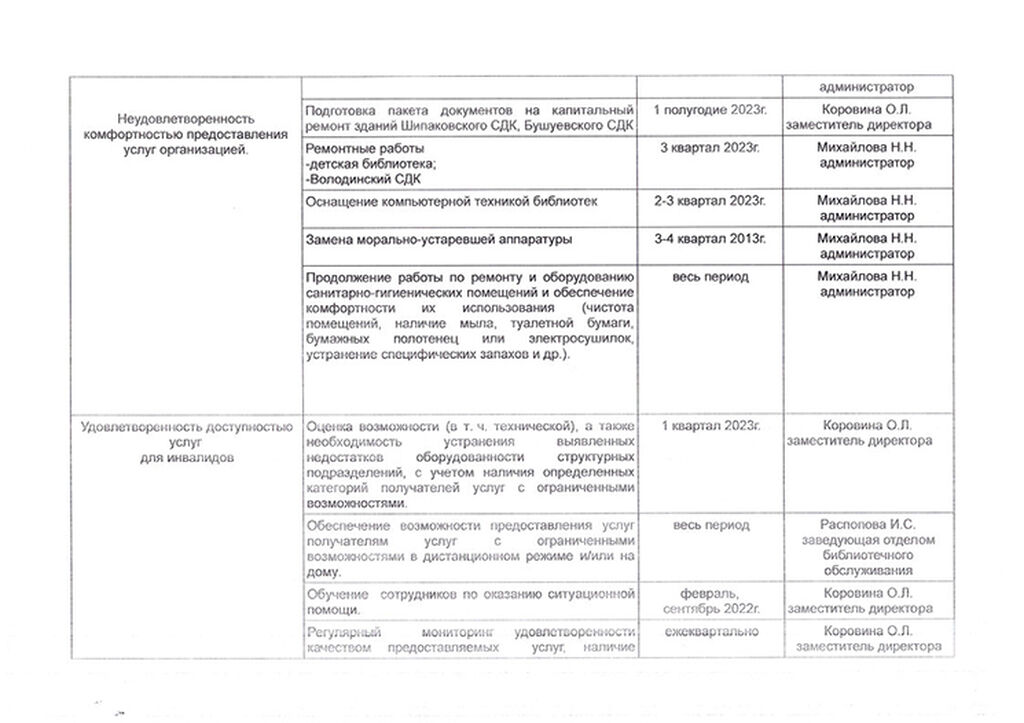 | | | | |
|---|---|---|---|
| Неудовлетворенность комфортностью предоставления услуг организацией. | | | администратор |
| | Подготовка пакета документов на капитальный ремонт зданий Шипаковского СДК, Бушуевского СДК | 1 полугодие 2023г. | Коровина О.Л. заместитель директора |
| | Ремонтные работы -детская библиотека; -Володинский СДК | 3 квартал 2023г. | Михайлова Н.Н. администратор |
| | Оснащение компьютерной техникой библиотек | 2-3 квартал 2023г. | Михайлова Н.Н. администратор |
| | Замена морально-устаревшей аппаратуры | 3-4 квартал 2013г. | Михайлова Н.Н. администратор |
| | Продолжение работы по ремонту и оборудованию санитарно-гигиенических помещений и обеспечение комфортности их использования (чистота помещений, наличие мыла, туалетной бумаги, бумажных полотенец или электросушилок, устранение специфических запахов и др.). | весь период | Михайлова Н.Н. администратор |
| Удовлетворенность доступностью услуг для инвалидов | Оценка возможности (в т. ч. технической), а также необходимость устранения выявленных недостатков оборудованности структурных подразделений, с учетом наличия определенных категорий получателей услуг с ограниченными возможностями. | 1 квартал 2023г. | Коровина О.Л. заместитель директора |
| | Обеспечение возможности предоставления услуг получателям услуг с ограниченными возможностями в дистанционном режиме и/или на дому. | весь период | Распопова И.С. заведующая отделом библиотечного обслуживания |
| | Обучение сотрудников по оказанию ситуационной помощи. | февраль, сентябрь 2022г. | Коровина О.Л. заместитель директора |
| | Регулярный мониторинг удовлетворенности качеством предоставляемых услуг, наличие | ежеквартально | Коровина О.Л. заместитель директора |